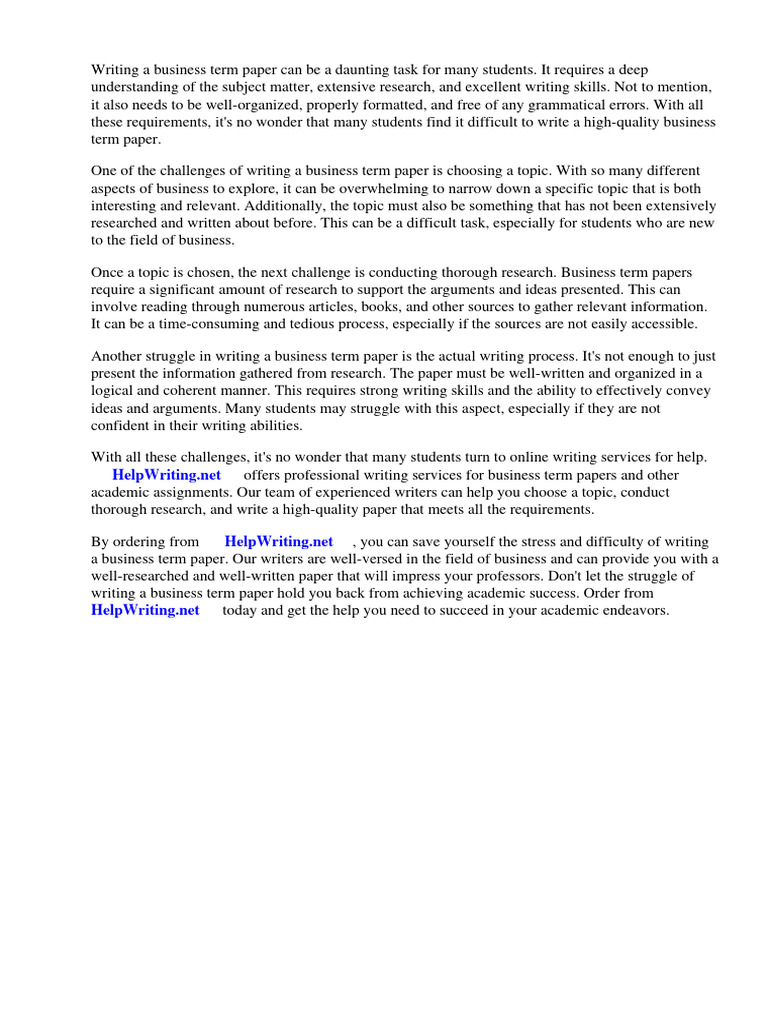 Writing a business term paper can be a daunting task for many students. It requires a deep understanding of the subject matter, extensive research, and excellent writing skills. Not to mention, it also needs to be well-organized, properly formatted, and free of any grammatical errors. With all these requirements, it's no wonder that many students find it difficult to write a high-quality business term paper.

One of the challenges of writing a business term paper is choosing a topic. With so many different aspects of business to explore, it can be overwhelming to narrow down a specific topic that is both interesting and relevant. Additionally, the topic must also be something that has not been extensively researched and written about before. This can be a difficult task, especially for students who are new to the field of business.

Once a topic is chosen, the next challenge is conducting thorough research. Business term papers require a significant amount of research to support the arguments and ideas presented. This can involve reading through numerous articles, books, and other sources to gather relevant information. It can be a time-consuming and tedious process, especially if the sources are not easily accessible.

Another struggle in writing a business term paper is the actual writing process. It's not enough to just present the information gathered from research. The paper must be well-written and organized in a logical and coherent manner. This requires strong writing skills and the ability to effectively convey ideas and arguments. Many students may struggle with this aspect, especially if they are not confident in their writing abilities.

With all these challenges, it's no wonder that many students turn to online writing services for help. HelpWriting.net offers professional writing services for business term papers and other academic assignments. Our team of experienced writers can help you choose a topic, conduct thorough research, and write a high-quality paper that meets all the requirements.

By ordering from HelpWriting.net , you can save yourself the stress and difficulty of writing a business term paper. Our writers are well-versed in the field of business and can provide you with a well-researched and well-written paper that will impress your professors. Don't let the struggle of writing a business term paper hold you back from achieving academic success. Order from HelpWriting.net today and get the help you need to succeed in your academic endeavors.